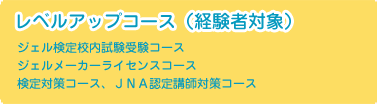 レベルアップコース（経験者対象）

ジェル検定校内試験受験コース
ジェルメーカーライセンスコース
検定対策コース、ＪＮＡ認定講師対策コース